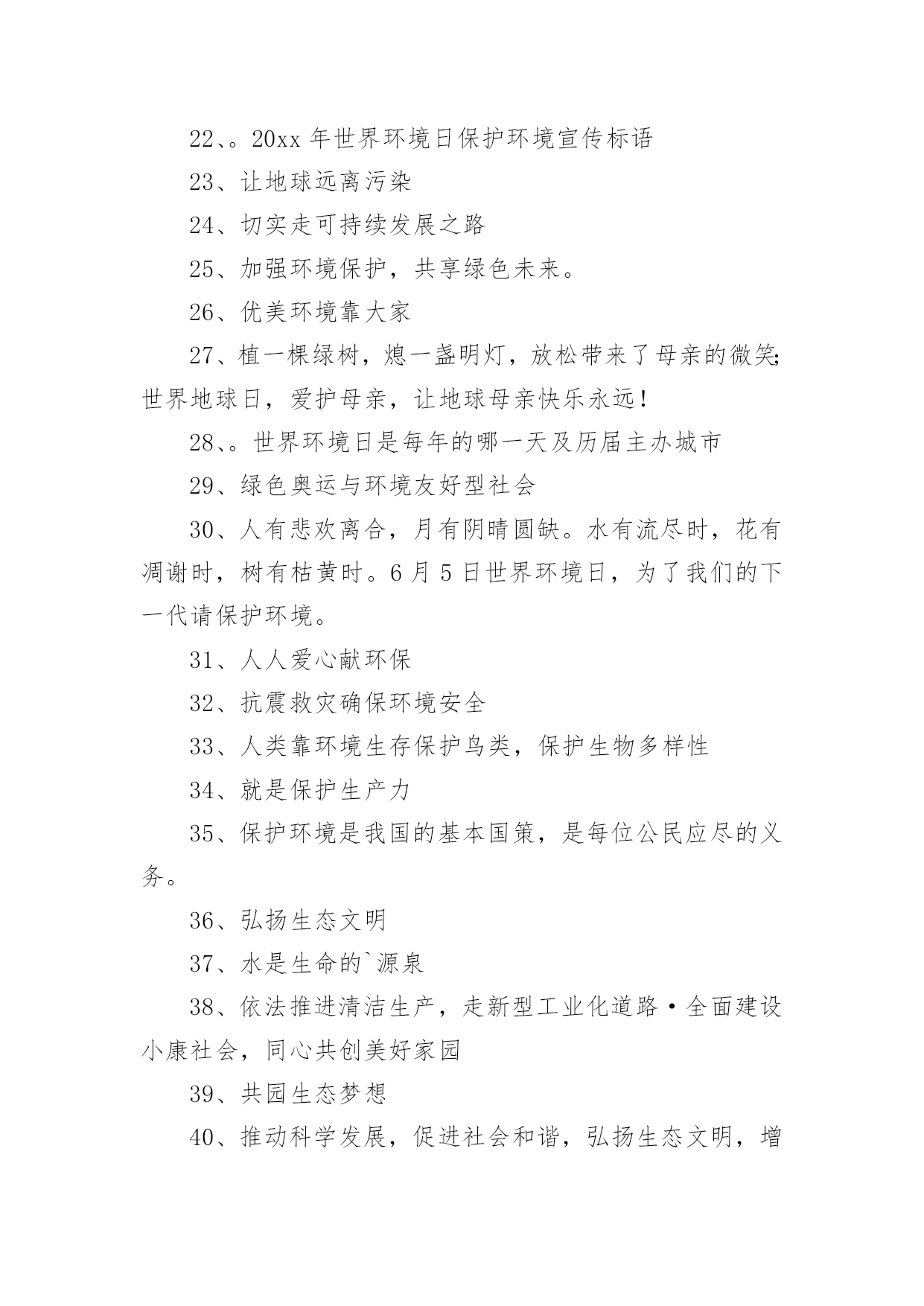 22、。20xx 年世界环境日保护环境宣传标语

23、让地球远离污染

24、切实走可持续发展之路

25、加强环境保护，共享绿色未来。

26、优美环境靠大家

27、植一棵绿树，熄一盏明灯，放松带来了母亲的微笑;世界地球日，爱护母亲，让地球母亲快乐永远！

28、。世界环境日是每年的哪一天及历届主办城市

29、绿色奥运与环境友好型社会

30、人有悲欢离合，月有阴晴圆缺。水有流尽时，花有凋谢时，树有枯黄时。6 月 5 日世界环境日，为了我们的下一代请保护环境。

31、人人爱心献环保

32、抗震救灾确保环境安全

33、人类靠环境生存保护鸟类，保护生物多样性

34、就是保护生产力

35、保护环境是我国的基本国策，是每位公民应尽的义务。

36、弘扬生态文明

37、水是生命的`源泉

38、依法推进清洁生产，走新型工业化道路·全面建设小康社会，同心共创美好家园

39、共园生态梦想

40、推动科学发展，促进社会和谐，弘扬生态文明，增